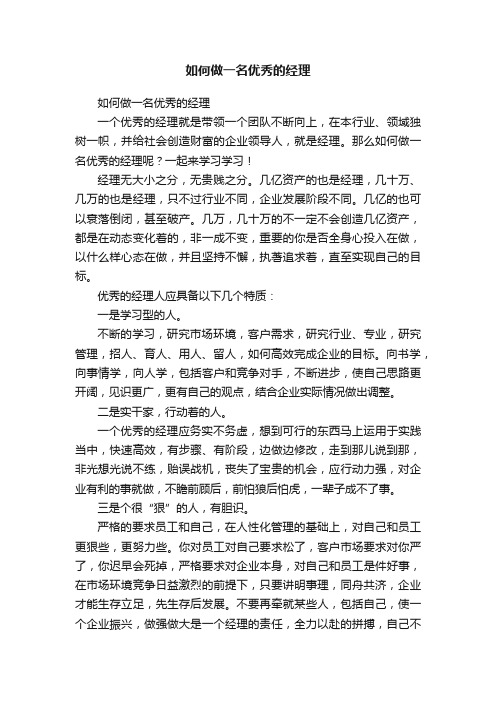 如何做一名优秀的经理

如何做一名优秀的经理

一个优秀的经理就是带领一个团队不断向上，在本行业、领域独树一帜，并给社会创造财富的企业领导人，就是经理。那么如何做一名优秀的经理呢？一起来学习学习！

经理无大小之分，无贵贱之分。几亿资产的也是经理，几十万、几万的也是经理，只不过行业不同，企业发展阶段不同。几亿的也可以衰落倒闭，甚至破产。几万，几十万的不一定不会创造几亿资产，都是在动态变化着的，非一成不变，重要的你是否全身心投入在做，以什么样心态在做，并且坚持不懈，执著追求着，直至实现自己的目标。

优秀的经理人应具备以下几个特质：

一是学习型的人。

不断的学习，研究市场环境，客户需求，研究行业、专业，研究管理，招人、育人、用人、留人，如何高效完成企业的目标。向书学，向事情学，向人学，包括客户和竞争对手，不断进步，使自己思路更开阔，见识更广，更有自己的观点，结合企业实际情况做出调整。

二是实干家，行动着的人。

一个优秀的经理应务实不务虚，想到可行的东西马上运用于实践当中，快速高效，有步骤、有阶段，边做边修改，走到那儿说到那，非光想光说不练，贻误战机，丧失了宝贵的机会，应行动力强，对企业有利的事就做，不瞻前顾后，前怕狼后怕虎，一辈子成不了事。

三是个很“狠”的人，有胆识。

严格的要求员工和自己，在人性化管理的基础上，对自己和员工更狠些，更努力些。你对员工对自己要求松了，客户市场要求对你严了，你迟早会死掉，严格要求对企业本身，对自己和员工是件好事，在市场环境竞争日益激烈的前提下，只要讲明事理，同舟共济，企业才能生存立足，先生存后发展。不要再牵就某些人，包括自己，使一个企业振兴，做强做大是一个经理的责任，全力以赴的拼搏，自己不